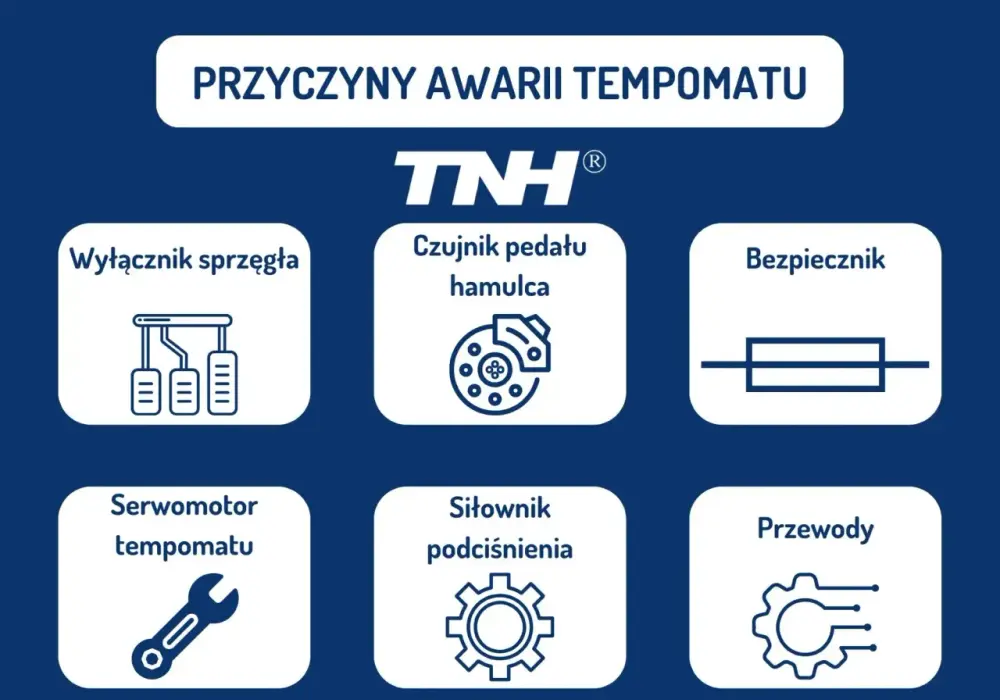 PRZYCZYNY AWARII TEMPOMATU

TNH®

Wyłącznik sprzęgła

Czujnik pedału hamulca

Bezpiecznik

Serwomotor tempomatu

Siłownik podciśnienia

Przewody